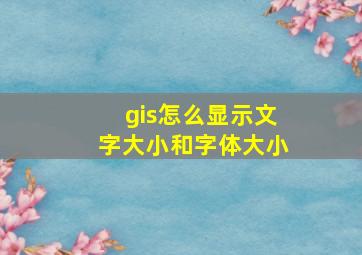 gis怎么显示文字大小和字体大小